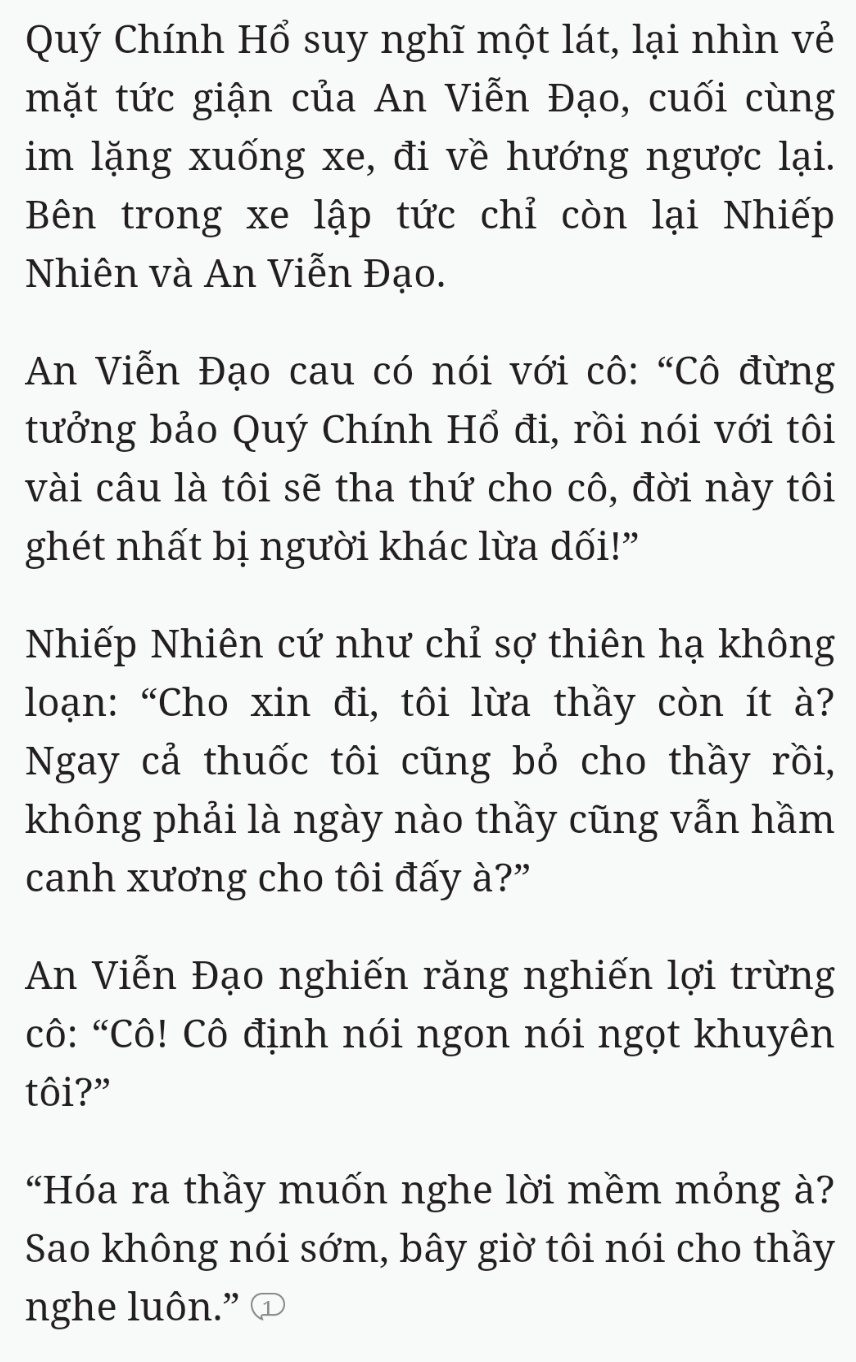 Quý Chính Hổ suy nghĩ một lát, lại nhìn vẻ mặt tức giận của An Viễn Đạo, cuối cùng im lặng xuống xe, đi về hướng ngược lại. Bên trong xe lập tức chỉ còn lại Nhiếp Nhiên và An Viễn Đạo.

An Viễn Đạo cau có nói với cô: “Cô đừng tưởng bảo Quý Chính Hổ đi, rồi nói với tôi vài câu là tôi sẽ tha thứ cho cô, đời này tôi ghét nhất bị người khác lừa dối!”

Nhiếp Nhiên cứ như chỉ sợ thiên hạ không loạn: “Cho xin đi, tôi lừa thầy còn ít à? Ngay cả thuốc tôi cũng bỏ cho thầy rồi, không phải là ngày nào thầy cũng vẫn hầm canh xương cho tôi đấy à?”

An Viễn Đạo nghiến răng nghiến lợi trừng cô: “Cô! Cô định nói ngon nói ngọt khuyên tôi?”

“Hóa ra thầy muốn nghe lời mềm mỏng à? Sao không nói sớm, bây giờ tôi nói cho thầy nghe luôn.” 1